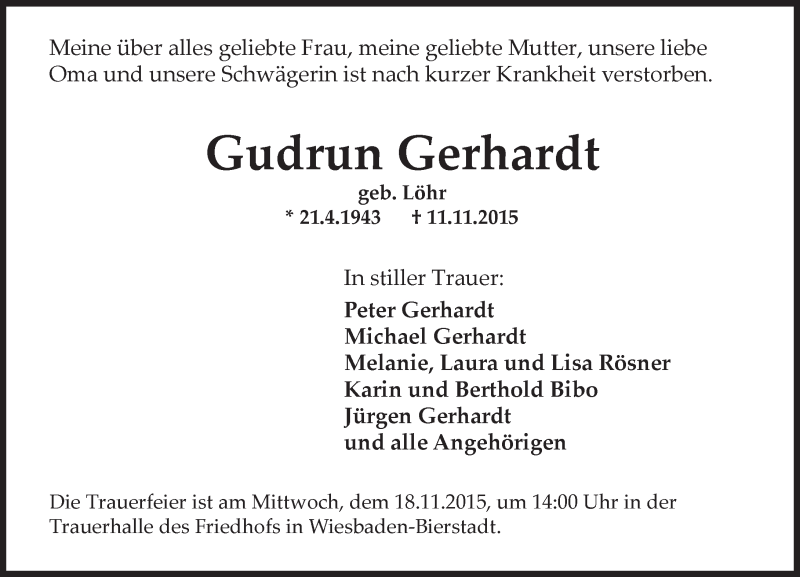 Meine über alles geliebte Frau, meine geliebte Mutter, unsere liebe Oma und unsere Schwägerin ist nach kurzer Krankheit verstorben.

Gudrun Gerhardt
geb. Löhr
* 21.4.1943 † 11.11.2015

In stiller Trauer:
Peter Gerhardt
Michael Gerhardt
Melanie, Laura und Lisa Rösner
Karin und Berthold Bibo
Jürgen Gerhardt
und alle Angehörigen

Die Trauerfeier ist am Mittwoch, dem 18.11.2015, um 14:00 Uhr in der Trauerhalle des Friedhofs in Wiesbaden-Bierstadt.